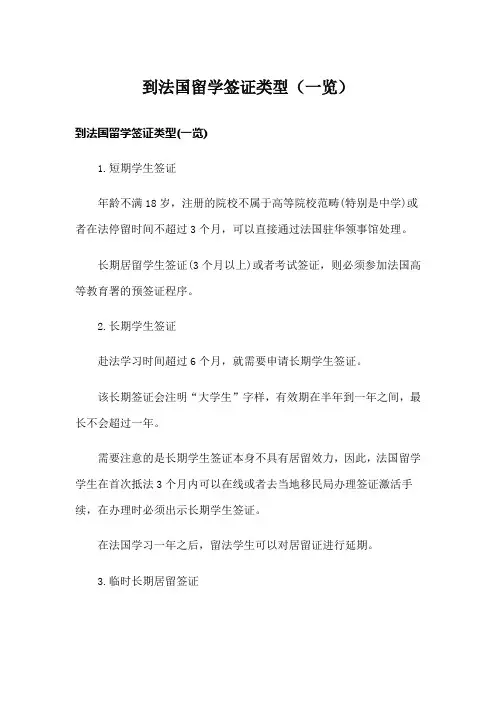 到法国留学签证类型（一览）

到法国留学签证类型(一览)

1.短期学生签证

年龄不满18岁，注册的院校不属于高等院校范畴(特别是中学)或者在法停留时间不超过3个月，可以直接通过法国驻华领事馆处理。

长期居留学生签证(3个月以上)或者考试签证，则必须参加法国高等教育署的预签证程序。

2.长期学生签证

赴法学习时间超过6个月，就需要申请长期学生签证。

该长期签证会注明“大学生”字样，有效期在半年到一年之间，最长不会超过一年。

需要注意的是长期学生签证本身不具有居留效力，因此，法国留学学生在首次抵法3个月内可以在线或者去当地移民局办理签证激活手续，在办理时必须出示长期学生签证。

在法国学习一年之后，留法学生可以对居留证进行延期。

3.临时长期居留签证